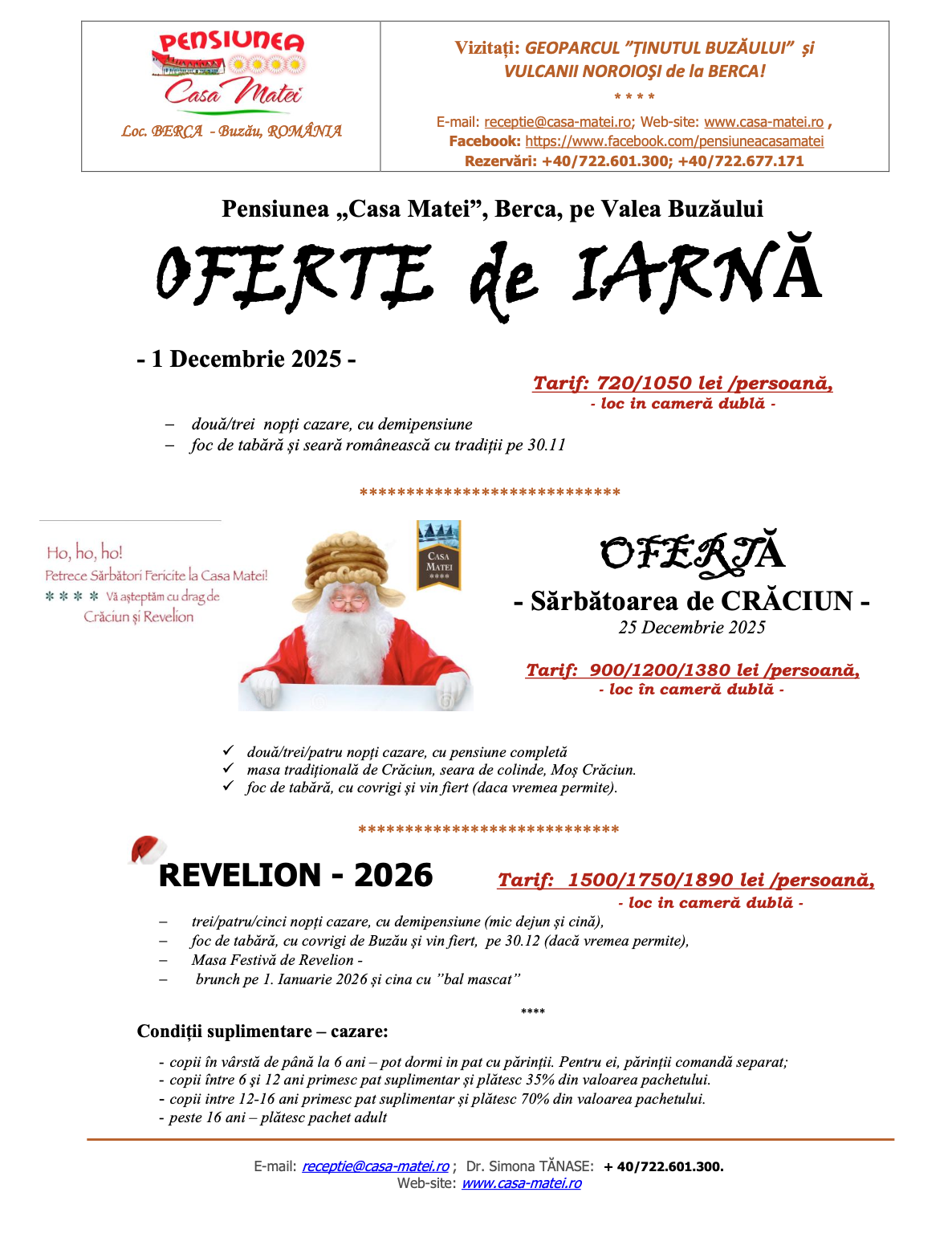 PENSIUNEA
Casa Matei
Loc. BERCA - Buzău, ROMÂNIA

Vizitați: GEOPARCUL "ȚINUTUL BUZĂULUI" și VULCANII NOROIOȘI de la BERCA!
* * * *
E-mail: receptie@casa-matei.ro; Web-site: www.casa-matei.ro ,
Facebook: https://www.facebook.com/pensiuneacasamatei
Rezervări: +40/722.601.300; +40/722.677.171

Pensiunea „Casa Matei", Berca, pe Valea Buzăului

OFERTE de IARNĂ

- 1 Decembrie 2025 -

Tarif: 720/1050 lei /persoană,
- loc in cameră dublă -

– două/trei nopți cazare, cu demipensiune
– foc de tabără și seară românească cu tradiții pe 30.11

****************************

Ho, ho, ho!
Petrece Sărbători Fericite la Casa Matei!
* * * * Vă așteptăm cu drag de Crăciun și Revelion

CASA MATEI
****

OFERTĂ
- Sărbătoarea de CRĂCIUN -
25 Decembrie 2025

Tarif: 900/1200/1380 lei /persoană,
- loc în cameră dublă -

✓ două/trei/patru nopți cazare, cu pensiune completă
✓ masa tradițională de Crăciun, seara de colinde, Moș Crăciun.
✓ foc de tabără, cu covrigi și vin fiert (daca vremea permite).

****************************

REVELION - 2026

Tarif: 1500/1750/1890 lei /persoană,
- loc in cameră dublă -

– trei/patru/cinci nopți cazare, cu demipensiune (mic dejun și cină),
– foc de tabără, cu covrigi de Buzău și vin fiert, pe 30.12 (dacă vremea permite),
– Masa Festivă de Revelion -
– brunch pe 1. Ianuarie 2026 și cina cu "bal mascat"

****

Condiții suplimentare – cazare:

- copii în vârstă de până la 6 ani – pot dormi in pat cu părinții. Pentru ei, părinții comandă separat;
- copii între 6 și 12 ani primesc pat suplimentar și plătesc 35% din valoarea pachetului.
- copii intre 12-16 ani primesc pat suplimentar și plătesc 70% din valoarea pachetului.
- peste 16 ani – plătesc pachet adult

E-mail: receptie@casa-matei.ro ; Dr. Simona TĂNASE: + 40/722.601.300.
Web-site: www.casa-matei.ro